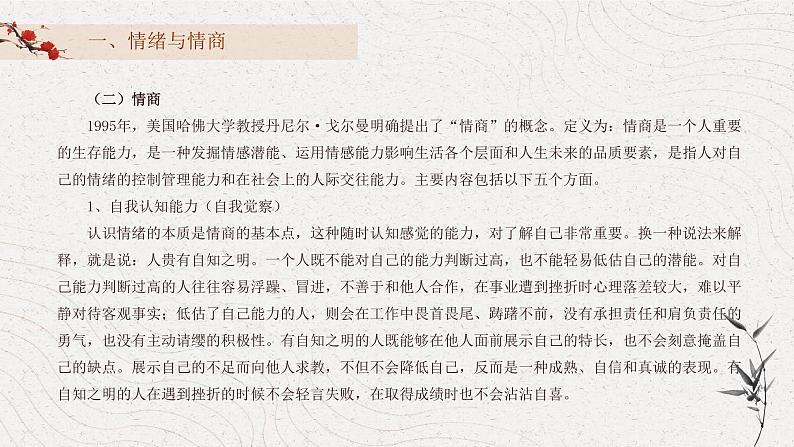 一、情绪与情商

（二）情商

1995年，美国哈佛大学教授丹尼尔·戈尔曼明确提出了“情商”的概念。定义为：情商是一个人重要的生存能力，是一种发掘情感潜能、运用情感能力影响生活各个层面和人生未来的品质要素，是指人对自己的情绪的控制管理能力和在社会上的人际交往能力。主要内容包括以下五个方面。

1、自我认知能力（自我觉察）

认识情绪的本质是情商的基本点，这种随时认知感觉的能力，对了解自己非常重要。换一种说法来解释，就是说：人贵有自知之明。一个人既不能对自己的能力判断过高，也不能轻易低估自己的潜能。对自己能力判断过高的人往往容易浮躁、冒进，不善于和他人合作，在事业遭到挫折时心理落差较大，难以平静对待客观事实；低估了自己能力的人，则会在工作中畏首畏尾、踌躇不前，没有承担责任和肩负责任的勇气，也没有主动请缨的积极性。有自知之明的人既能够在他人面前展示自己的特长，也不会刻意掩盖自己的缺点。展示自己的不足而向他人求教，不但不会降低自己，反而是一种成熟、自信和真诚的表现。有自知之明的人在遇到挫折的时候不会轻言失败，在取得成绩时也不会沾沾自喜。